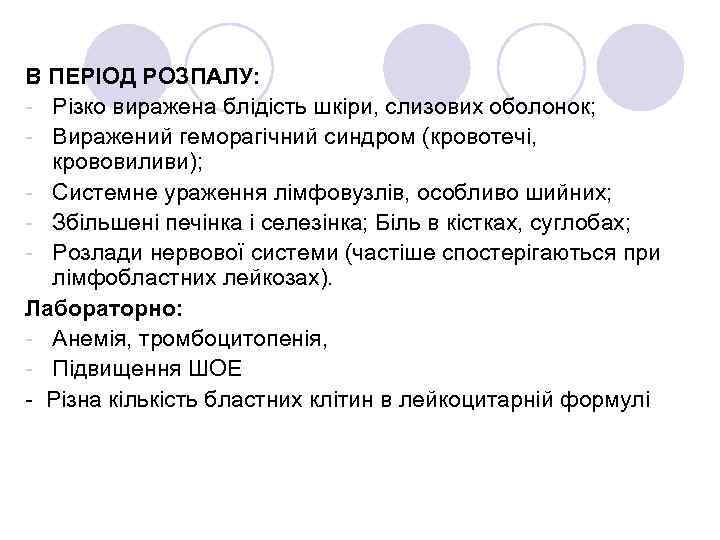 В ПЕРІОД РОЗПАЛУ:
- Різко виражена блідість шкіри, слизових оболонок;
- Виражений геморагічний синдром (кровотечі, крововиливи);
- Системне ураження лімфовузлів, особливо шийних;
- Збільшені печінка і селезінка; Біль в кістках, суглобах;
- Розлади нервової системи (частіше спостерігаються при лімфобластних лейкозах).
Лабораторно:
- Анемія, тромбоцитопенія,
- Підвищення ШОЕ
- Різна кількість бластних клітин в лейкоцитарній формулі